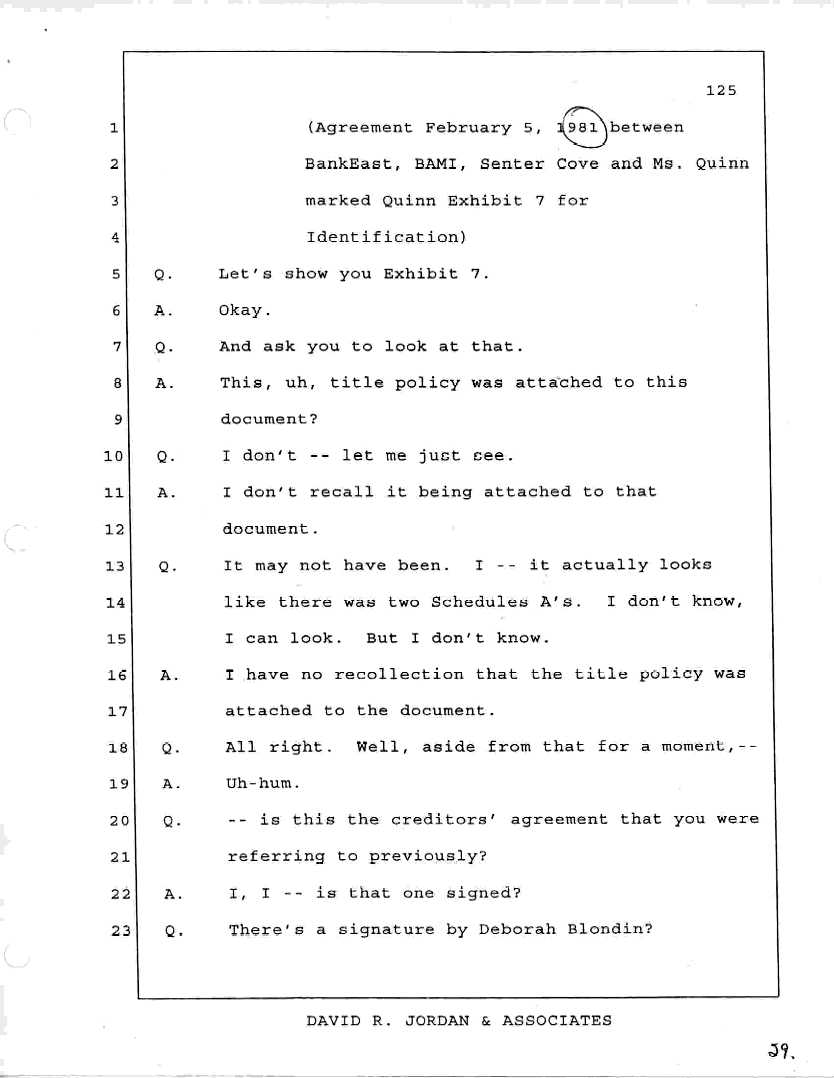 125

1 (Agreement February 5, 1981 between
2 BankEast, BAMI, Senter Cove and Ms. Quinn
3 marked Quinn Exhibit 7 for
4 Identification)
5 Q. Let's show you Exhibit 7.
6 A. Okay.
7 Q. And ask you to look at that.
8 A. This, uh, title policy was attached to this
9 document?
10 Q. I don't -- let me just see.
11 A. I don't recall it being attached to that
12 document.
13 Q. It may not have been. I -- it actually looks
14 like there was two Schedules A's. I don't know,
15 I can look. But I don't know.
16 A. I have no recollection that the title policy was
17 attached to the document.
18 Q. All right. Well, aside from that for a moment,--
19 A. Uh-hum.
20 Q. -- is this the creditors' agreement that you were
21 referring to previously?
22 A. I, I -- is that one signed?
23 Q. There's a signature by Deborah Blondin?

DAVID R. JORDAN & ASSOCIATES

39.